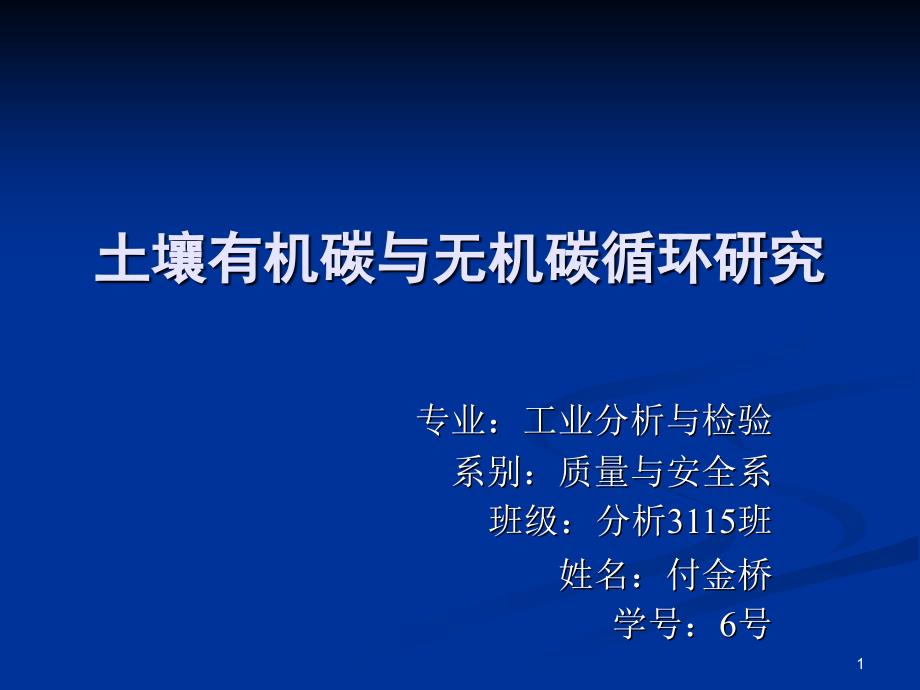 土壤有机碳与无机碳循环研究

专业：工业分析与检验
系别：质量与安全系
班级：分析3115班
姓名：付金桥
学号：6号

1